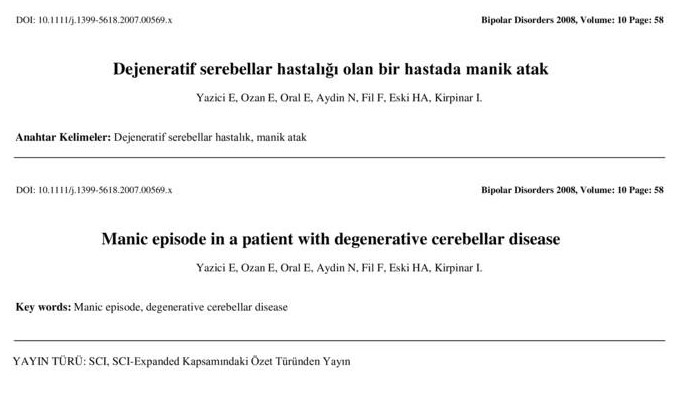 DOI: 10.1111/j.1399-5618.2007.00569.x

Bipolar Disorders 2008, Volume: 10 Page: 58

Dejeneratif serebellar hastalığı olan bir hastada manik atak

Yazici E, Ozan E, Oral E, Aydin N, Fil F, Eski HA, Kirpinar I.

Anahtar Kelimeler: Dejeneratif serebellar hastalık, manik atak

DOI: 10.1111/j.1399-5618.2007.00569.x

Bipolar Disorders 2008, Volume: 10 Page: 58

Manic episode in a patient with degenerative cerebellar disease

Yazici E, Ozan E, Oral E, Aydin N, Fil F, Eski HA, Kirpinar I.

Key words: Manic episode, degenerative cerebellar disease

YAYIN TÜRÜ: SCI, SCI-Expanded Kapsamındaki Özet Türünden Yayın